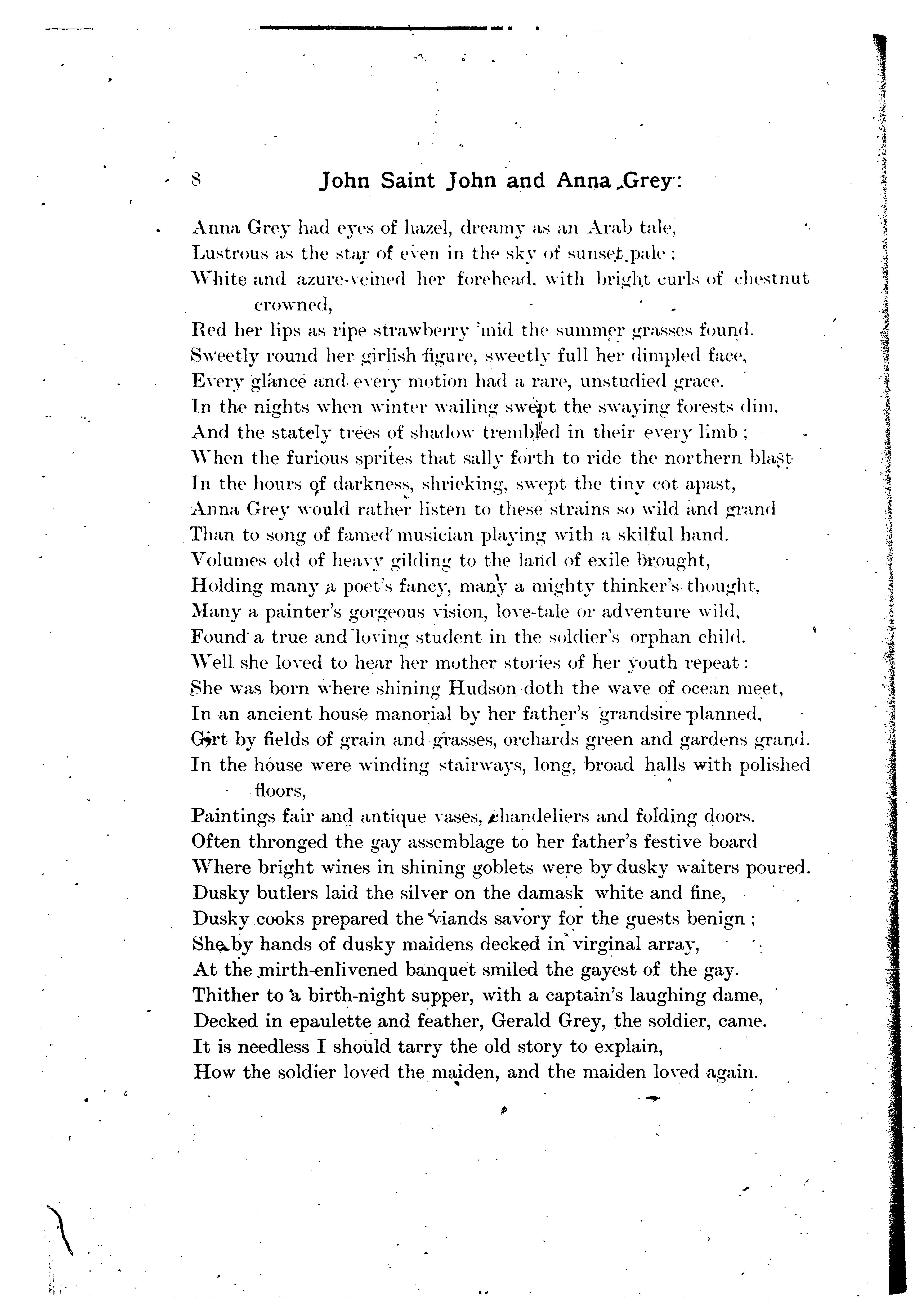 8 John Saint John and Anna Grey:

Anna Grey had eyes of hazel, dreamy as an Arab tale,
Lustrous as the star of even in the sky of sunset pale;
White and azure-veined her forehead, with bright curls of chestnut crowned,
Red her lips as ripe strawberry 'mid the summer grasses found.
Sweetly round her girlish figure, sweetly full her dimpled face,
Every glance and every motion had a rare, unstudied grace.
In the nights when winter wailing swept the swaying forests dim,
And the stately trees of shadow trembled in their every limb;
When the furious sprites that sally forth to ride the northern blast
In the hours of darkness, shrieking, swept the tiny cot apast,
Anna Grey would rather listen to these strains so wild and grand
Than to song of famed musician playing with a skilful hand.
Volumes old of heavy gilding to the land of exile brought,
Holding many a poet's fancy, many a mighty thinker's thought,
Many a painter's gorgeous vision, love-tale or adventure wild,
Found a true and loving student in the soldier's orphan child.
Well she loved to hear her mother stories of her youth repeat:
She was born where shining Hudson doth the wave of ocean meet,
In an ancient house manorial by her father's grandsire planned,
Girt by fields of grain and grasses, orchards green and gardens grand.
In the house were winding stairways, long, broad halls with polished floors,
Paintings fair and antique vases, chandeliers and folding doors.
Often thronged the gay assemblage to her father's festive board
Where bright wines in shining goblets were by dusky waiters poured.
Dusky butlers laid the silver on the damask white and fine,
Dusky cooks prepared the viands savory for the guests benign;
She by hands of dusky maidens decked in virginal array,
At the mirth-enlivened banquet smiled the gayest of the gay.
Thither to a birth-night supper, with a captain's laughing dame,
Decked in epaulette and feather, Gerald Grey, the soldier, came.
It is needless I should tarry the old story to explain,
How the soldier loved the maiden, and the maiden loved again.